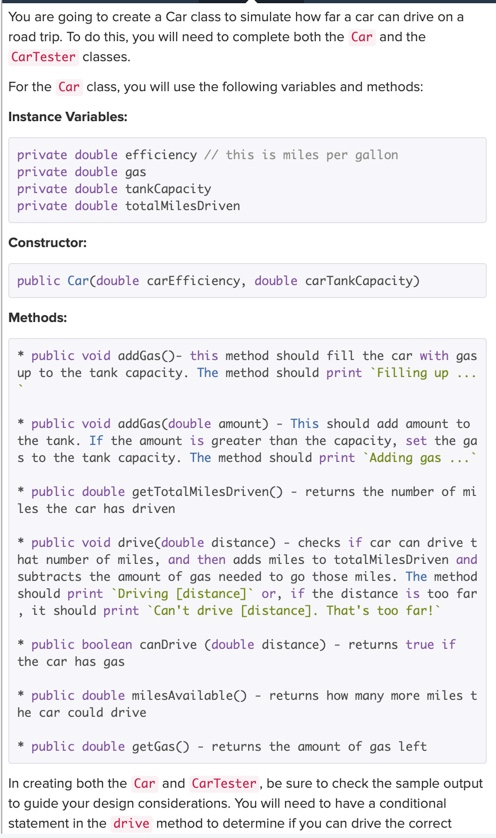 You are going to create a Car class to simulate how far a car can drive on a road trip. To do this, you will need to complete both the Car and the CarTester classes.

For the Car class, you will use the following variables and methods:

Instance Variables:

private double efficiency // this is miles per gallon
private double gas
private double tankCapacity
private double totalMilesDriven

Constructor:

public Car(double carEfficiency, double carTankCapacity)

Methods:

* public void addGas()- this method should fill the car with gas up to the tank capacity. The method should print `Filling up ...`

* public void addGas(double amount) - This should add amount to the tank. If the amount is greater than the capacity, set the gas to the tank capacity. The method should print `Adding gas ...`

* public double getTotalMilesDriven() - returns the number of miles the car has driven

* public void drive(double distance) - checks if car can drive that number of miles, and then adds miles to totalMilesDriven and subtracts the amount of gas needed to go those miles. The method should print `Driving [distance]` or, if the distance is too far, it should print `Can't drive [distance]. That's too far!`

* public boolean canDrive (double distance) - returns true if the car has gas

* public double milesAvailable() - returns how many more miles the car could drive

* public double getGas() - returns the amount of gas left

In creating both the Car and CarTester, be sure to check the sample output to guide your design considerations. You will need to have a conditional statement in the drive method to determine if you can drive the correct